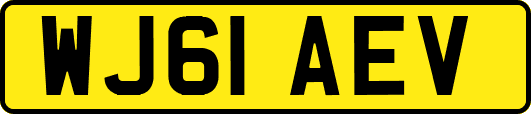 WJ61 AEV